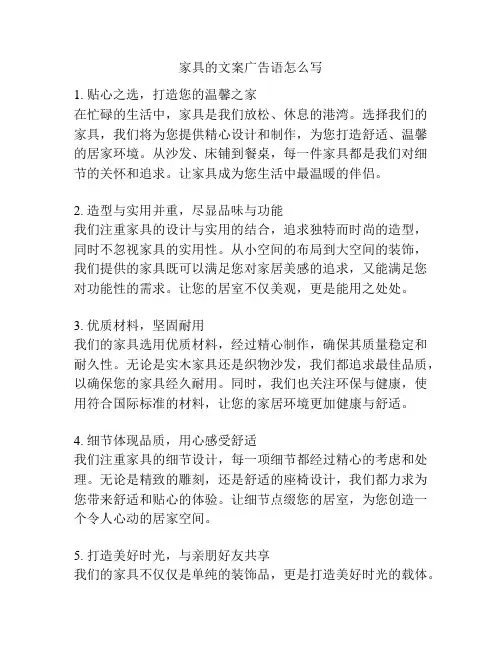 家具的文案广告语怎么写

1. 贴心之选，打造您的温馨之家
在忙碌的生活中，家具是我们放松、休息的港湾。选择我们的家具，我们将为您提供精心设计和制作，为您打造舒适、温馨的居家环境。从沙发、床铺到餐桌，每一件家具都是我们对细节的关怀和追求。让家具成为您生活中最温暖的伴侣。

2. 造型与实用并重，尽显品味与功能
我们注重家具的设计与实用的结合，追求独特而时尚的造型，同时不忽视家具的实用性。从小空间的布局到大空间的装饰，我们提供的家具既可以满足您对家居美感的追求，又能满足您对功能性的需求。让您的居室不仅美观，更是能用之处处。

3. 优质材料，坚固耐用
我们的家具选用优质材料，经过精心制作，确保其质量稳定和耐久性。无论是实木家具还是织物沙发，我们都追求最佳品质，以确保您的家具经久耐用。同时，我们也关注环保与健康，使用符合国际标准的材料，让您的家居环境更加健康与舒适。

4. 细节体现品质，用心感受舒适
我们注重家具的细节设计，每一项细节都经过精心的考虑和处理。无论是精致的雕刻，还是舒适的座椅设计，我们都力求为您带来舒适和贴心的体验。让细节点缀您的居室，为您创造一个令人心动的居家空间。

5. 打造美好时光，与亲朋好友共享
我们的家具不仅仅是单纯的装饰品，更是打造美好时光的载体。